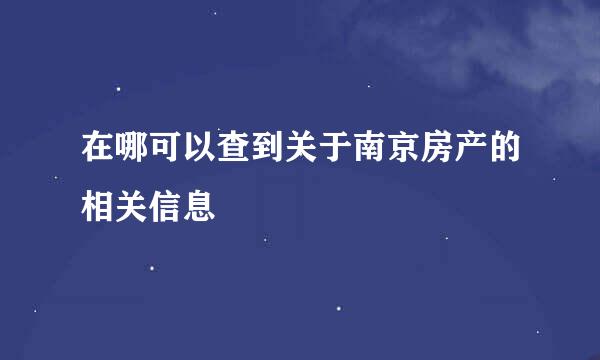 在哪可以查到关于南京房产的相关信息